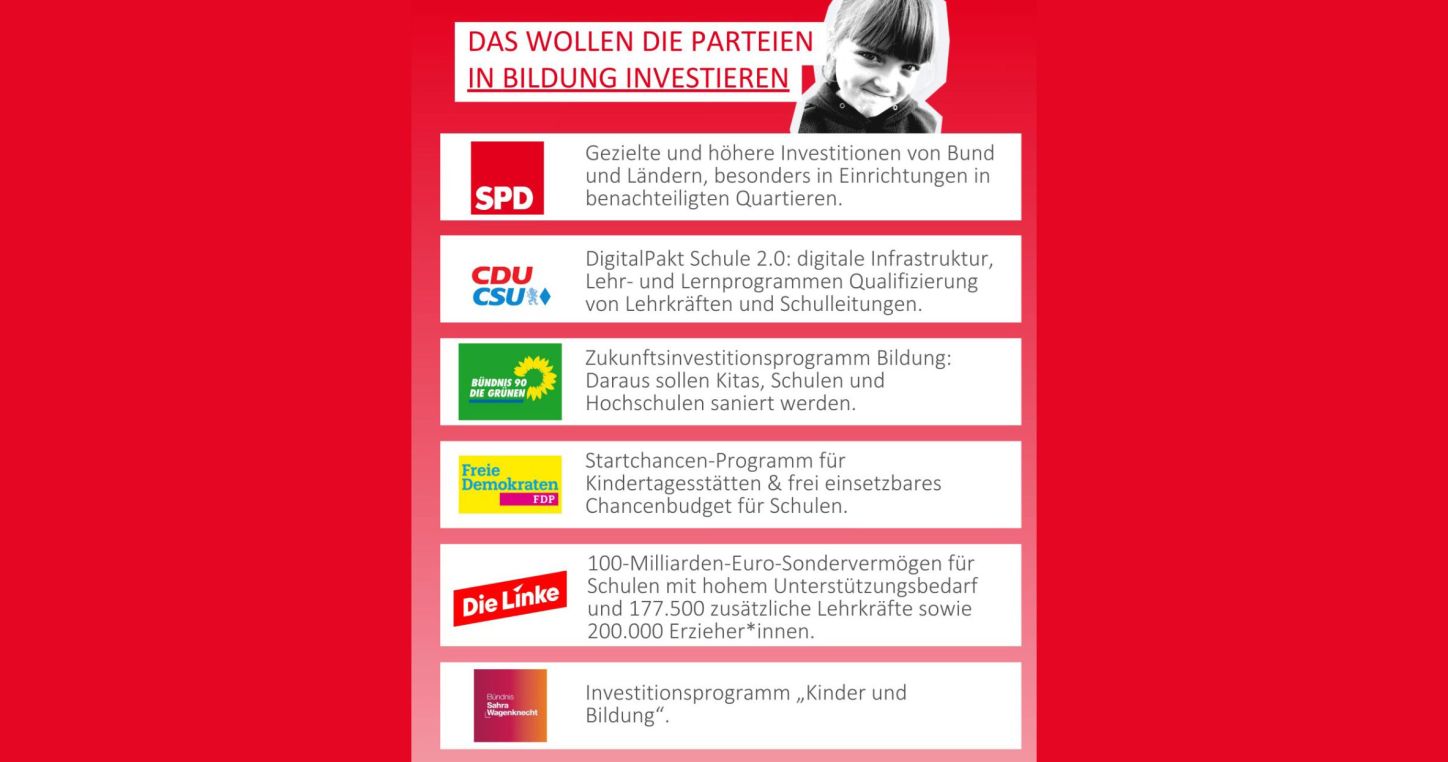 DAS WOLLEN DIE PARTEIEN IN BILDUNG INVESTIEREN

SPD

Gezielte und höhere Investitionen von Bund und Ländern, besonders in Einrichtungen in benachteiligten Quartieren.

CDU CSU

DigitalPakt Schule 2.0: digitale Infrastruktur, Lehr- und Lernprogrammen Qualifizierung von Lehrkräften und Schulleitungen.

BÜNDNIS 90 DIE GRÜNEN

Zukunftsinvestitionsprogramm Bildung: Daraus sollen Kitas, Schulen und Hochschulen saniert werden.

Freie Demokraten FDP

Startchancen-Programm für Kindertagesstätten & frei einsetzbares Chancenbudget für Schulen.

Die Linke

100-Milliarden-Euro-Sondervermögen für Schulen mit hohem Unterstützungsbedarf und 177.500 zusätzliche Lehrkräfte sowie 200.000 Erzieher*innen.

Bündnis Sahra Wagenknecht

Investitionsprogramm „Kinder und Bildung“.